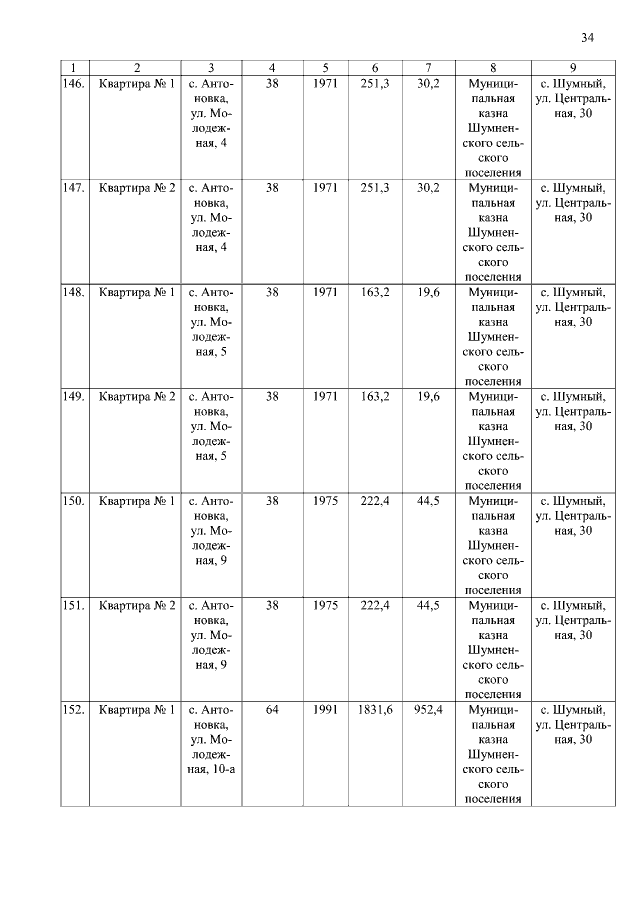 34

| 1 | 2 | 3 | 4 | 5 | 6 | 7 | 8 | 9 |
|---|---|---|---|---|---|---|---|---|
| 146. | Квартира № 1 | с. Антоновка, ул. Молодежная, 4 | 38 | 1971 | 251,3 | 30,2 | Муниципальная казна Шумненского сельского поселения | с. Шумный, ул. Центральная, 30 |
| 147. | Квартира № 2 | с. Антоновка, ул. Молодежная, 4 | 38 | 1971 | 251,3 | 30,2 | Муниципальная казна Шумненского сельского поселения | с. Шумный, ул. Центральная, 30 |
| 148. | Квартира № 1 | с. Антоновка, ул. Молодежная, 5 | 38 | 1971 | 163,2 | 19,6 | Муниципальная казна Шумненского сельского поселения | с. Шумный, ул. Центральная, 30 |
| 149. | Квартира № 2 | с. Антоновка, ул. Молодежная, 5 | 38 | 1971 | 163,2 | 19,6 | Муниципальная казна Шумненского сельского поселения | с. Шумный, ул. Центральная, 30 |
| 150. | Квартира № 1 | с. Антоновка, ул. Молодежная, 9 | 38 | 1975 | 222,4 | 44,5 | Муниципальная казна Шумненского сельского поселения | с. Шумный, ул. Центральная, 30 |
| 151. | Квартира № 2 | с. Антоновка, ул. Молодежная, 9 | 38 | 1975 | 222,4 | 44,5 | Муниципальная казна Шумненского сельского поселения | с. Шумный, ул. Центральная, 30 |
| 152. | Квартира № 1 | с. Антоновка, ул. Молодежная, 10-а | 64 | 1991 | 1831,6 | 952,4 | Муниципальная казна Шумненского сельского поселения | с. Шумный, ул. Центральная, 30 |